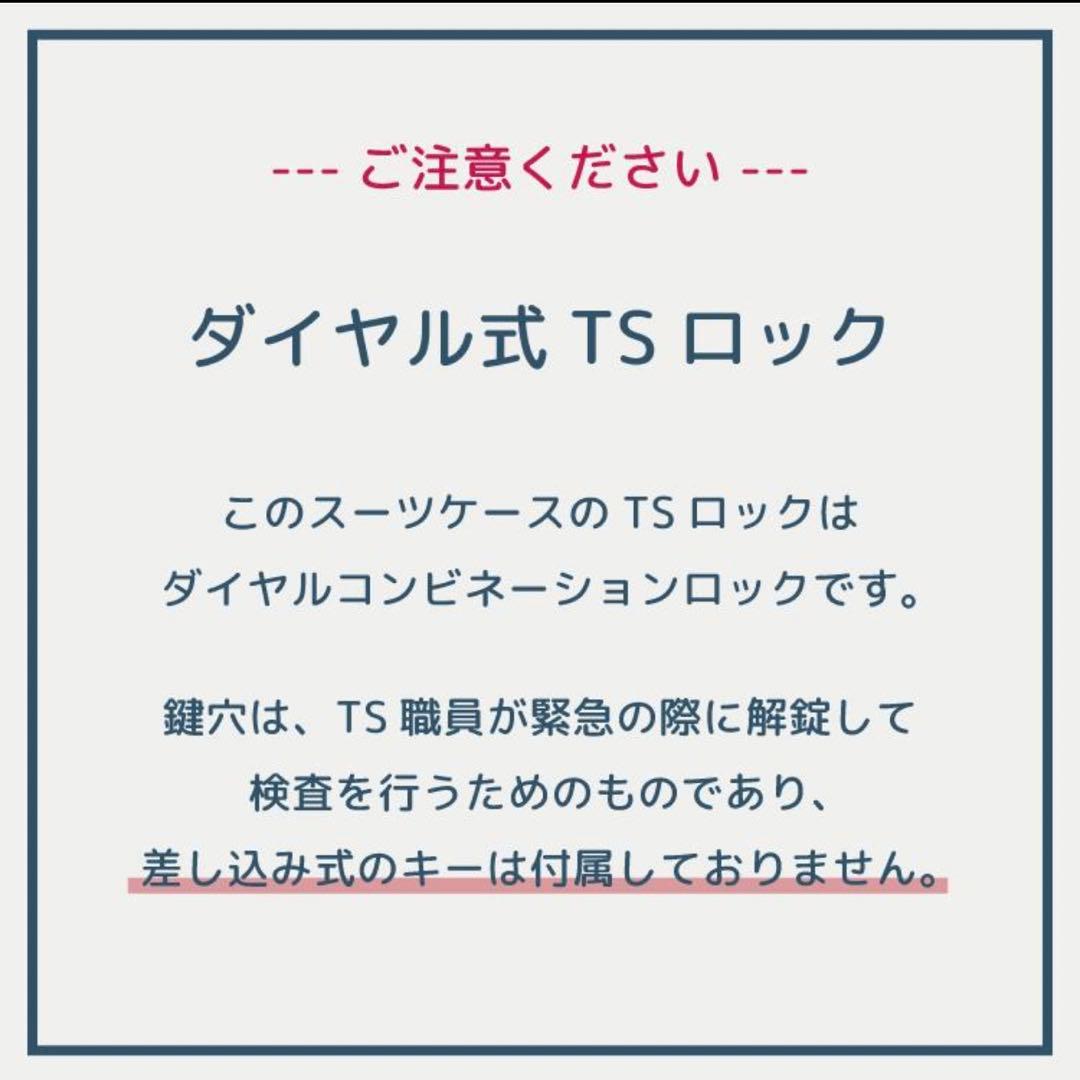 --- ご注意ください ---

ダイヤル式 TS ロック

このスーツケースの TS ロックは
ダイヤルコンビネーションロックです。

鍵穴は、TS 職員が緊急の際に解錠して
検査を行うためのものであり、
差し込み式のキーは付属しておりません。